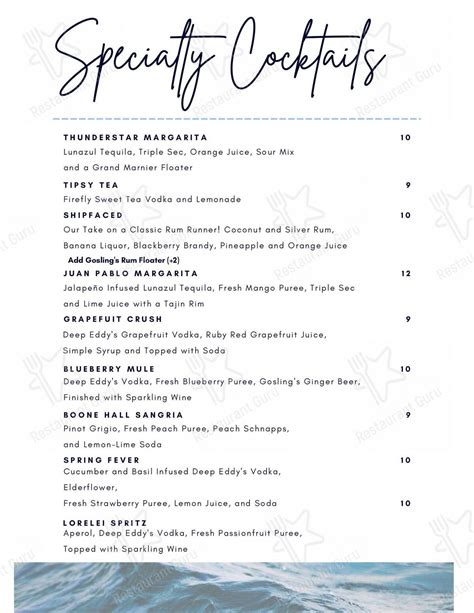 Specialty Cocktails

THUNDERSTAR MARGARITA 10
Lunazul Tequila, Triple Sec, Orange Juice, Sour Mix and a Grand Marnier Floater

TIPSY TEA 9
Firefly Sweet Tea Vodka and Lemonade

SHIPFACED 10
Our Take on a Classic Rum Runner! Coconut and Silver Rum, Banana Liquor, Blackberry Brandy, Pineapple and Orange Juice
Add Gosling's Rum Floater (+2)

JUAN PABLO MARGARITA 12
Jalapeño Infused Lunazul Tequila, Fresh Mango Puree, Triple Sec and Lime Juice with a Tajin Rim

GRAPEFUIT CRUSH 9
Deep Eddy's Grapefruit Vodka, Ruby Red Grapefruit Juice, Simple Syrup and Topped with Soda

BLUEBERRY MULE 10
Deep Eddy's Vodka, Fresh Blueberry Puree, Gosling's Ginger Beer, Finished with Sparkling Wine

BOONE HALL SANGRIA 9
Pinot Grigio, Fresh Peach Puree, Peach Schnapps, and Lemon-Lime Soda

SPRING FEVER 10
Cucumber and Basil Infused Deep Eddy's Vodka, Elderflower,
Fresh Strawberry Puree, Lemon Juice, and Soda 10

LORELEI SPRITZ
Aperol, Deep Eddy's Vodka, Fresh Passionfruit Puree, Topped with Sparkling Wine

Restaurant Guru